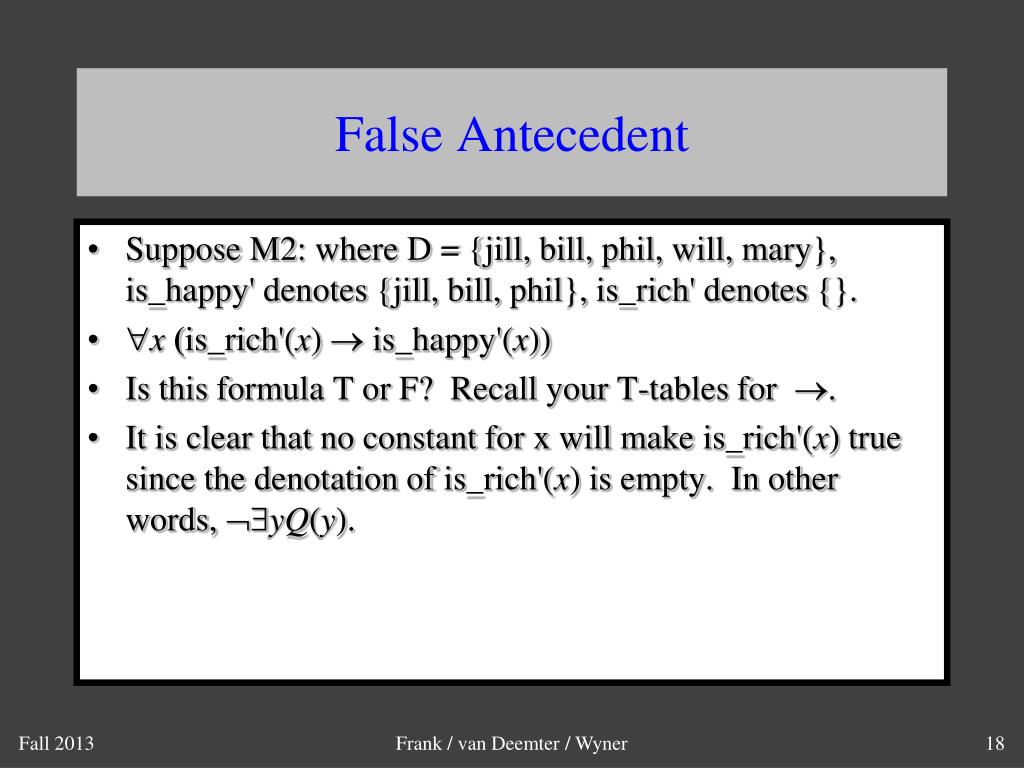 False Antecedent

• Suppose M2: where D = {jill, bill, phil, will, mary}, is_happy' denotes {jill, bill, phil}, is_rich' denotes {}.
• $\forall x$ (is_rich'($x$) $\rightarrow$ is_happy'($x$))
• Is this formula T or F? Recall your T-tables for $\rightarrow$.
• It is clear that no constant for x will make is_rich'($x$) true since the denotation of is_rich'($x$) is empty. In other words, $\neg\exists yQ(y)$.

Fall 2013

Frank / van Deemter / Wyner

18